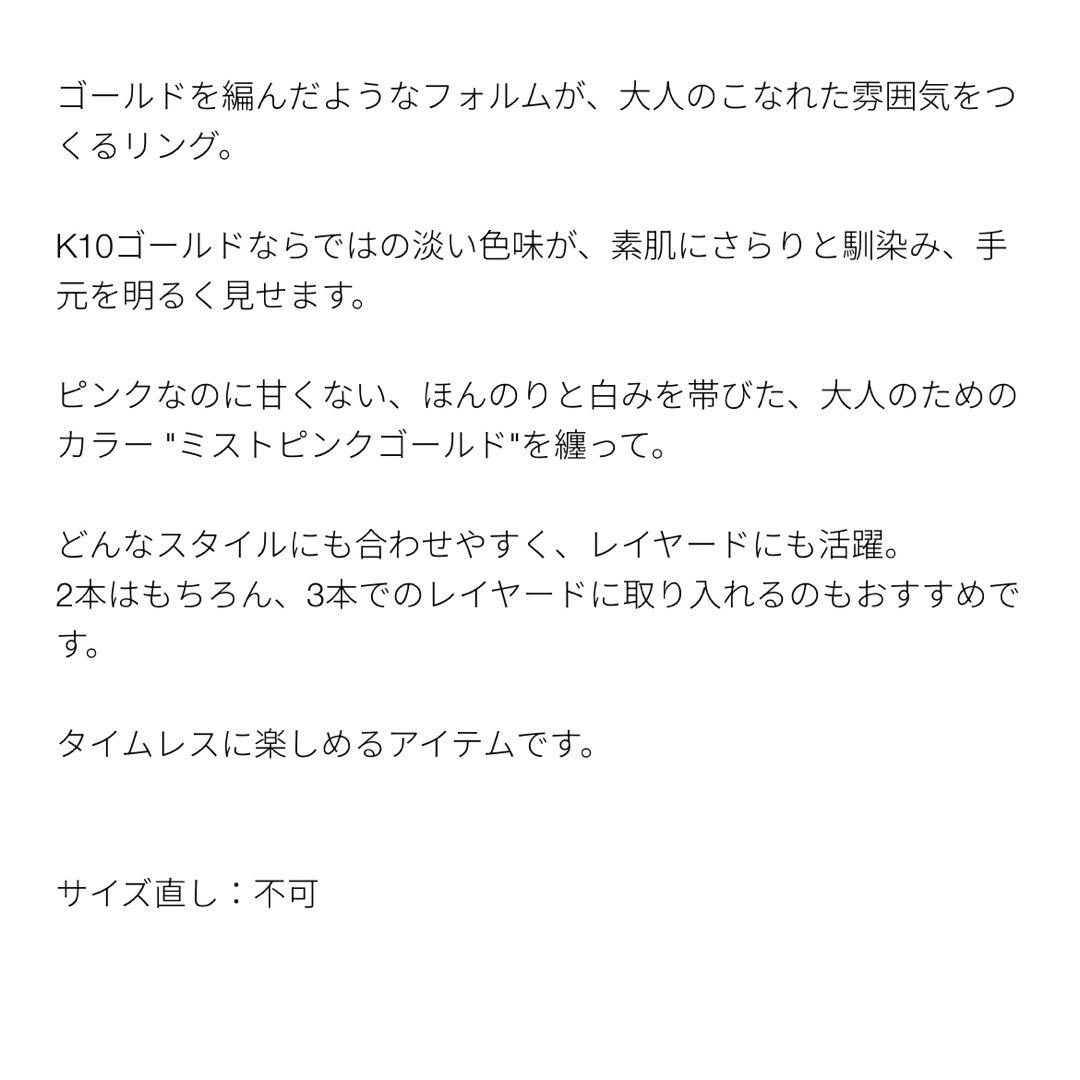 ゴールドを編んだようなフォルムが、大人のこなれた雰囲気をつくるリング。

K10ゴールドならではの淡い色味が、素肌にさらりと馴染み、手元を明るく見せます。

ピンクなのに甘くない、ほんのりと白みを帯びた、大人のためのカラー "ミストピンクゴールド"を纏って。

どんなスタイルにも合わせやすく、レイヤードにも活躍。
2本はもちろん、3本でのレイヤードに取り入れるのもおすすめです。

タイムレスに楽しめるアイテムです。

サイズ直し：不可